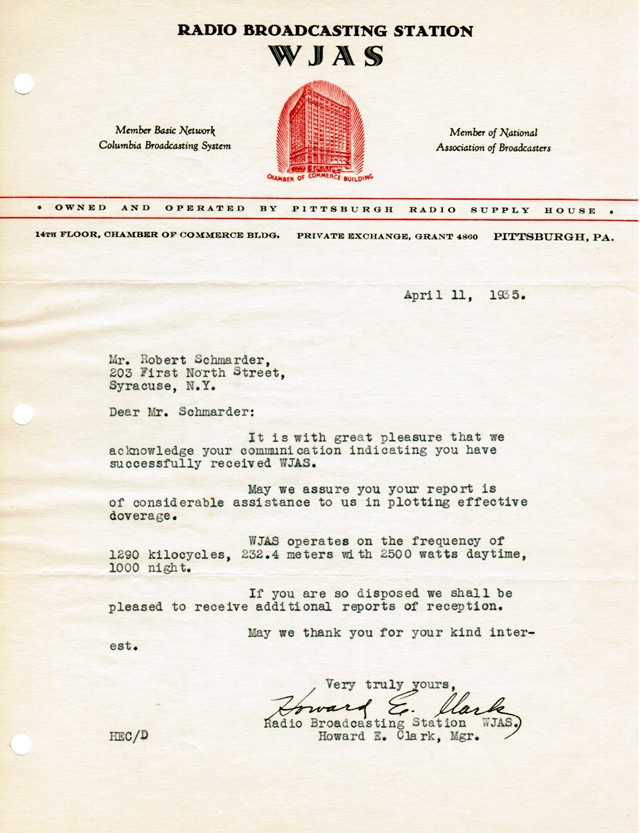 RADIO BROADCASTING STATION
WJAS

Member Basic Network
Columbia Broadcasting System

CHAMBER OF COMMERCE BUILDING

Member of National
Association of Broadcasters

• OWNED AND OPERATED BY PITTSBURGH RADIO SUPPLY HOUSE •

14TH FLOOR, CHAMBER OF COMMERCE BLDG. PRIVATE EXCHANGE, GRANT 4860 PITTSBURGH, PA.

April 11, 1935.

Mr. Robert Schmarder,
203 First North Street,
Syracuse, N.Y.

Dear Mr. Schmarder:

It is with great pleasure that we acknowledge your communication indicating you have successfully received WJAS.

May we assure you your report is of considerable assistance to us in plotting effective doverage.

WJAS operates on the frequency of 1290 kilocycles, 232.4 meters with 2500 watts daytime, 1000 night.

If you are so disposed we shall be pleased to receive additional reports of reception.

May we thank you for your kind interest.

Very truly yours,
Howard E. Clark
Radio Broadcasting Station WJAS.
Howard E. Clark, Mgr.

HEC/D